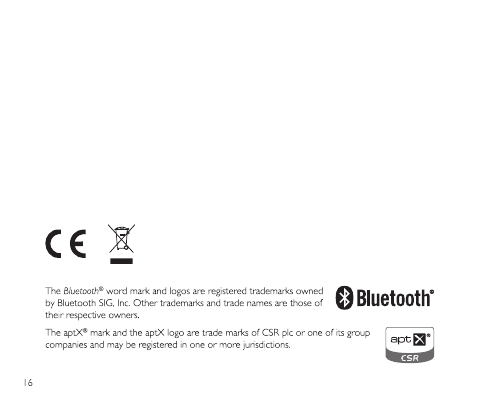 CE

The Bluetooth® word mark and logos are registered trademarks owned by Bluetooth SIG, Inc. Other trademarks and trade names are those of their respective owners.

Bluetooth®

The aptX® mark and the aptX logo are trade marks of CSR plc or one of its group companies and may be registered in one or more jurisdictions.

aptX®
CSR

16